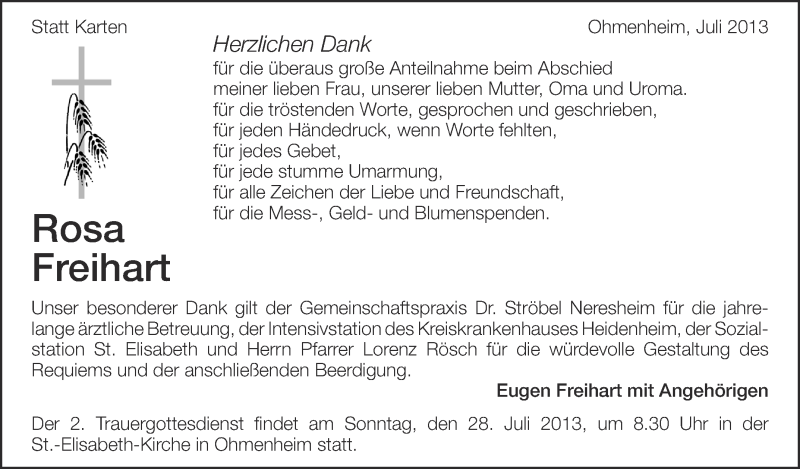 Statt Karten

Ohmenheim, Juli 2013

Herzlichen Dank

für die überaus große Anteilnahme beim Abschied meiner lieben Frau, unserer lieben Mutter, Oma und Uroma.
für die tröstenden Worte, gesprochen und geschrieben,
für jeden Händedruck, wenn Worte fehlten,
für jedes Gebet,
für jede stumme Umarmung,
für alle Zeichen der Liebe und Freundschaft,
für die Mess-, Geld- und Blumenspenden.

Rosa Freihart

Unser besonderer Dank gilt der Gemeinschaftspraxis Dr. Ströbel Neresheim für die jahrelange ärztliche Betreuung, der Intensivstation des Kreiskrankenhauses Heidenheim, der Sozialstation St. Elisabeth und Herrn Pfarrer Lorenz Rösch für die würdevolle Gestaltung des Requiems und der anschließenden Beerdigung.

Eugen Freihart mit Angehörigen

Der 2. Trauergottesdienst findet am Sonntag, den 28. Juli 2013, um 8.30 Uhr in der St.-Elisabeth-Kirche in Ohmenheim statt.